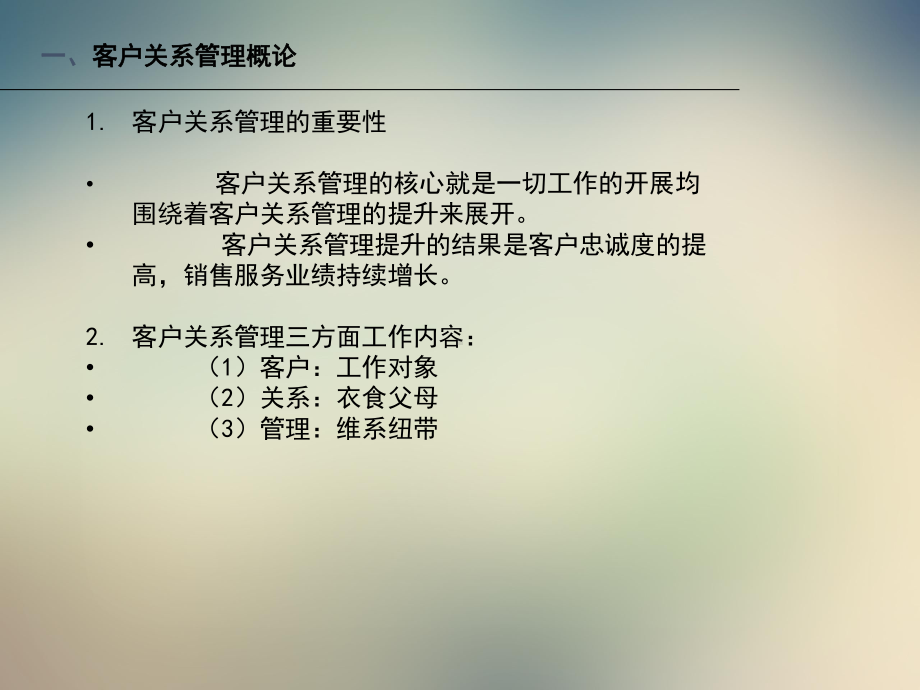 一、客户关系管理概论

1. 客户关系管理的重要性

• 客户关系管理的核心就是一切工作的开展均围绕着客户关系管理的提升来展开。
• 客户关系管理提升的结果是客户忠诚度的提高，销售服务业绩持续增长。

2. 客户关系管理三方面工作内容：
• （1）客户：工作对象
• （2）关系：衣食父母
• （3）管理：维系纽带